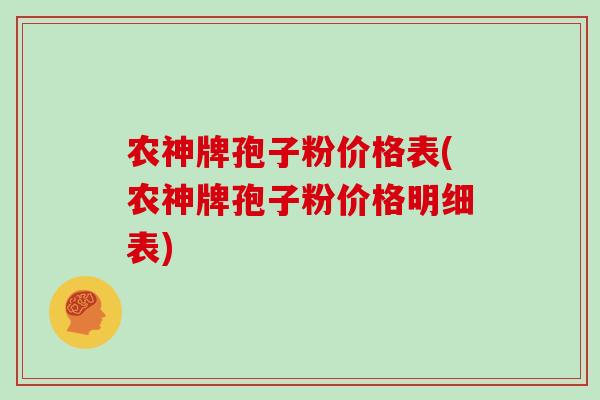 农神牌孢子粉价格表(农神牌孢子粉价格明细表)